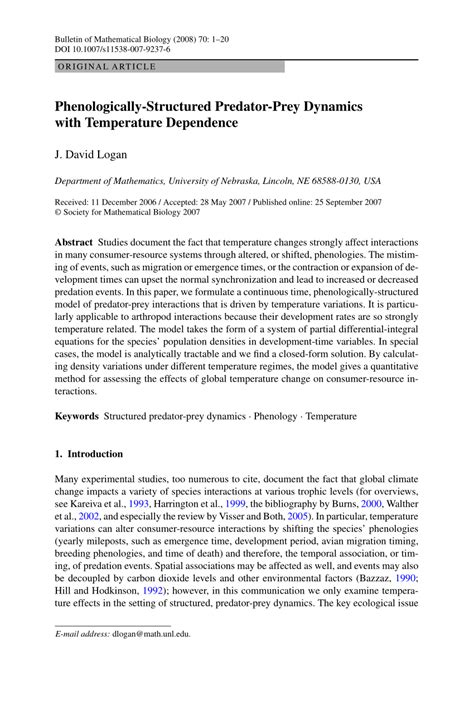 Bulletin of Mathematical Biology (2008) 70: 1–20
DOI 10.1007/s11538-007-9237-6

ORIGINAL ARTICLE

Phenologically-Structured Predator-Prey Dynamics with Temperature Dependence

J. David Logan

Department of Mathematics, University of Nebraska, Lincoln, NE 68588-0130, USA

Received: 11 December 2006 / Accepted: 28 May 2007 / Published online: 25 September 2007
© Society for Mathematical Biology 2007

Abstract Studies document the fact that temperature changes strongly affect interactions in many consumer-resource systems through altered, or shifted, phenologies. The mistiming of events, such as migration or emergence times, or the contraction or expansion of development times can upset the normal synchronization and lead to increased or decreased predation events. In this paper, we formulate a continuous time, phenologically-structured model of predator-prey interactions that is driven by temperature variations. It is particularly applicable to arthropod interactions because their development rates are so strongly temperature related. The model takes the form of a system of partial differential-integral equations for the species' population densities in development-time variables. In special cases, the model is analytically tractable and we find a closed-form solution. By calculating density variations under different temperature regimes, the model gives a quantitative method for assessing the effects of global temperature change on consumer-resource interactions.

Keywords Structured predator-prey dynamics · Phenology · Temperature

1. Introduction

Many experimental studies, too numerous to cite, document the fact that global climate change impacts a variety of species interactions at various trophic levels (for overviews, see Kareiva et al., 1993, Harrington et al., 1999, the bibliography by Burns, 2000, Walther et al., 2002, and especially the review by Visser and Both, 2005). In particular, temperature variations can alter consumer-resource interactions by shifting the species' phenologies (yearly mileposts, such as emergence time, development period, avian migration timing, breeding phenologies, and time of death) and therefore, the temporal association, or timing, of predation events. Spatial associations may be affected as well, and events may also be decoupled by carbon dioxide levels and other environmental factors (Bazzaz, 1990; Hill and Hodkinson, 1992); however, in this communication we only examine temperature effects in the setting of structured, predator-prey dynamics. The key ecological issue

E-mail address: dlogan@math.unl.edu.